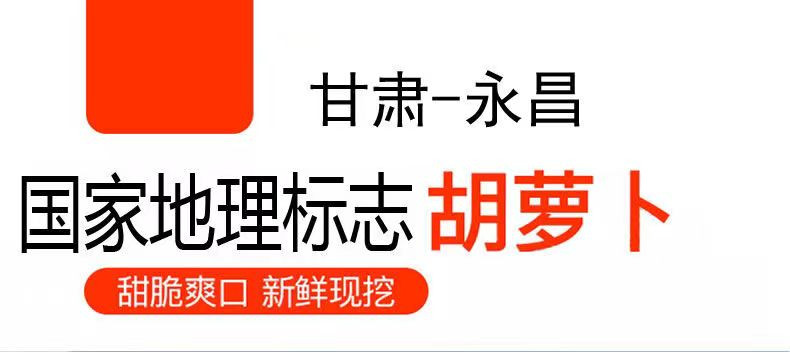 甘肃-永昌

国家地理标志 胡萝卜

甜脆爽口 新鲜现挖